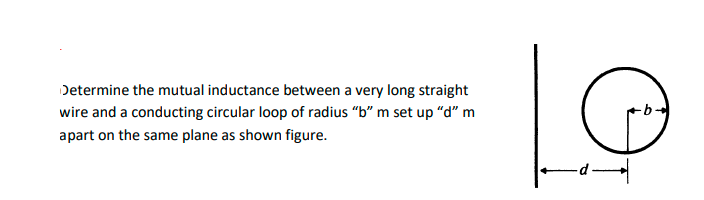 Determine the mutual inductance between a very long straight wire and a conducting circular loop of radius “b” m set up “d” m apart on the same plane as shown figure.

b

d